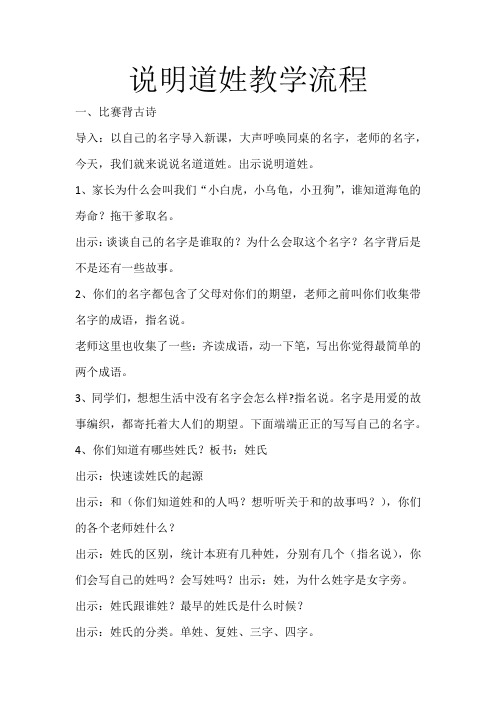 说明道姓教学流程

一、比赛背古诗

导入：以自己的名字导入新课，大声呼唤同桌的名字，老师的名字，今天，我们就来说说名道道姓。出示说明道姓。

1、家长为什么会叫我们“小白虎，小乌龟，小丑狗”，谁知道海龟的寿命？拖干爹取名。

出示：谈谈自己的名字是谁取的？为什么会取这个名字？名字背后是不是还有一些故事。

2、你们的名字都包含了父母对你们的期望，老师之前叫你们收集带名字的成语，指名说。

老师这里也收集了一些：齐读成语，动一下笔，写出你觉得最简单的两个成语。

3、同学们，想想生活中没有名字会怎么样?指名说。名字是用爱的故事编织，都寄托着大人们的期望。下面端端正正的写写自己的名字。

4、你们知道有哪些姓氏？板书：姓氏

出示：快速读姓氏的起源

出示：和（你们知道姓和的人吗？想听听关于和的故事吗？），你们的各个老师姓什么？

出示：姓氏的区别，统计本班有几种姓，分别有几个（指名说），你们会写自己的姓吗？会写姓吗？出示：姓，为什么姓字是女字旁。

出示：姓氏跟谁姓？最早的姓氏是什么时候？

出示：姓氏的分类。单姓、复姓、三字、四字。